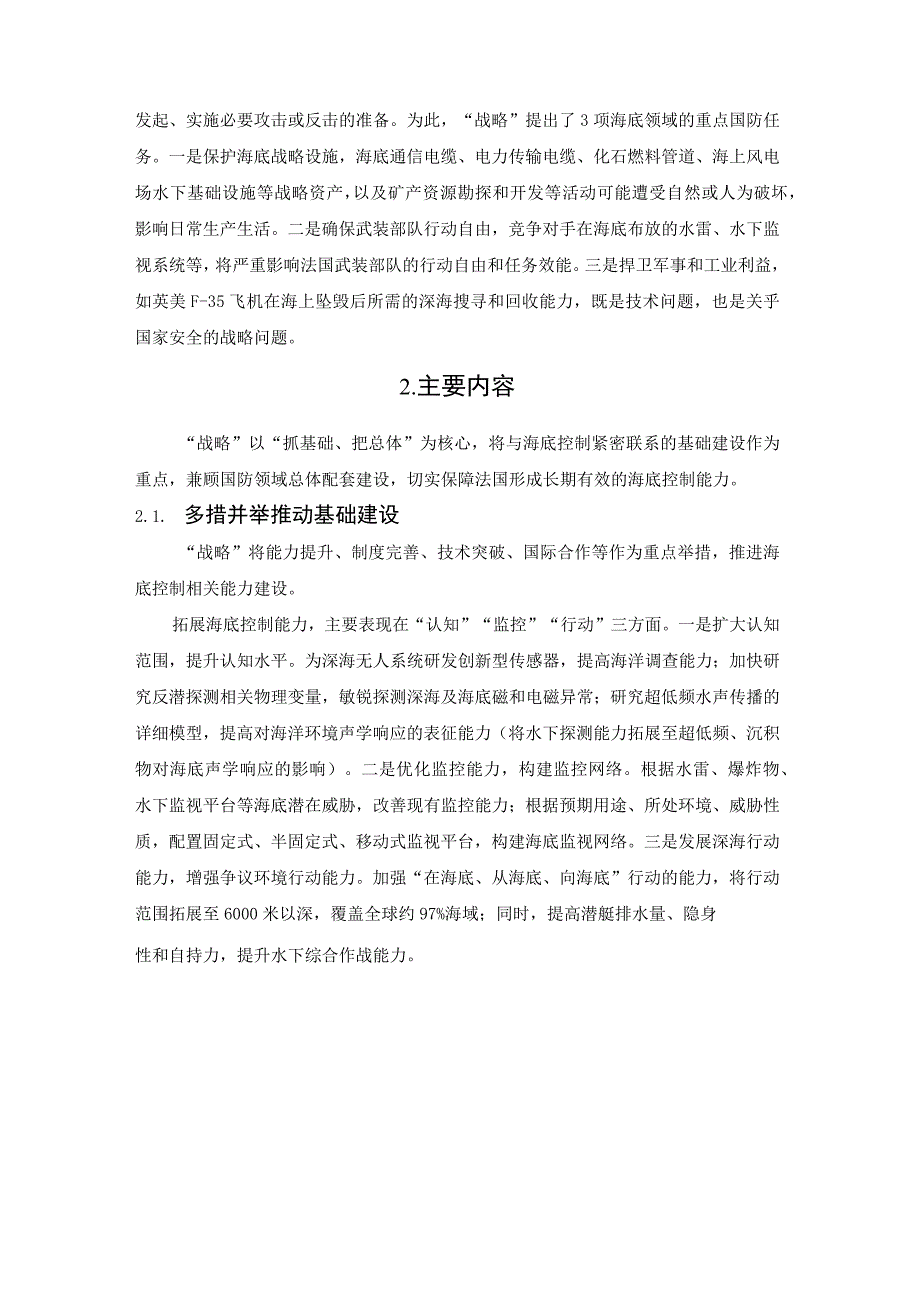 发起、实施必要攻击或反击的准备。为此，“战略”提出了3项海底领域的重点国防任务。一是保护海底战略设施，海底通信电缆、电力传输电缆、化石燃料管道、海上风电场水下基础设施等战略资产，以及矿产资源勘探和开发等活动可能遭受自然或人为破坏，影响日常生产生活。二是确保武装部队行动自由，竞争对手在海底布放的水雷、水下监视系统等，将严重影响法国武装部队的行动自由和任务效能。三是捍卫军事和工业利益，如英美F-35飞机在海上坠毁后所需的深海搜寻和回收能力，既是技术问题，也是关乎国家安全的战略问题。

2.主要内容

“战略”以“抓基础、把总体”为核心，将与海底控制紧密联系的基础建设作为重点，兼顾国防领域总体配套建设，切实保障法国形成长期有效的海底控制能力。

2.1. 多措并举推动基础建设

“战略”将能力提升、制度完善、技术突破、国际合作等作为重点举措，推进海底控制相关能力建设。

拓展海底控制能力，主要表现在“认知”“监控”“行动”三方面。一是扩大认知范围，提升认知水平。为深海无人系统研发创新型传感器，提高海洋调查能力；加快研究反潜探测相关物理变量，敏锐探测深海及海底磁和电磁异常；研究超低频水声传播的详细模型，提高对海洋环境声学响应的表征能力（将水下探测能力拓展至超低频、沉积物对海底声学响应的影响）。二是优化监控能力，构建监控网络。根据水雷、爆炸物、水下监视平台等海底潜在威胁，改善现有监控能力；根据预期用途、所处环境、威胁性质，配置固定式、半固定式、移动式监视平台，构建海底监视网络。三是发展深海行动能力，增强争议环境行动能力。加强“在海底、从海底、向海底”行动的能力，将行动范围拓展至6000米以深，覆盖全球约97%海域；同时，提高潜艇排水量、隐身性和自持力，提升水下综合作战能力。